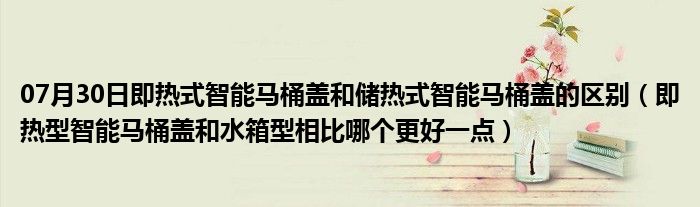 07月30日即热式智能马桶盖和储热式智能马桶盖的区别（即热型智能马桶盖和水箱型相比哪个更好一点）